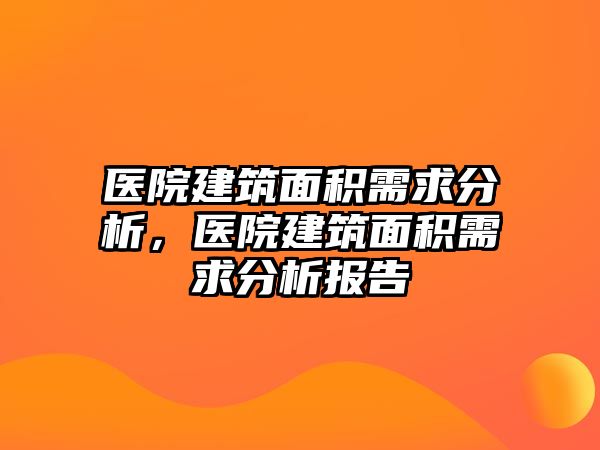 医院建筑面积需求分析，医院建筑面积需求分析报告